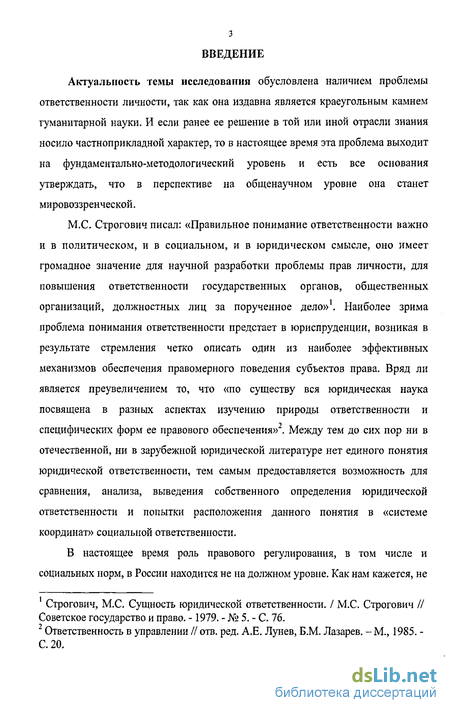 3

ВВЕДЕНИЕ

Актуальность темы исследования обусловлена наличием проблемы ответственности личности, так как она издавна является краеугольным камнем гуманитарной науки. И если ранее ее решение в той или иной отрасли знания носило частноприкладной характер, то в настоящее время эта проблема выходит на фундаментально-методологический уровень и есть все основания утверждать, что в перспективе на общенаучном уровне она станет мировоззренческой.

М.С. Строгович писал: «Правильное понимание ответственности важно и в политическом, и в социальном, и в юридическом смысле, оно имеет громадное значение для научной разработки проблемы прав личности, для повышения ответственности государственных органов, общественных организаций, должностных лиц за порученное дело»$^1$. Наиболее зрима проблема понимания ответственности предстает в юриспруденции, возникая в результате стремления четко описать один из наиболее эффективных механизмов обеспечения правомерного поведения субъектов права. Вряд ли является преувеличением то, что «по существу вся юридическая наука посвящена в разных аспектах изучению природы ответственности и специфических форм ее правового обеспечения»$^2$. Между тем до сих пор ни в отечественной, ни в зарубежной юридической литературе нет единого понятия юридической ответственности, тем самым предоставляется возможность для сравнения, анализа, выведения собственного определения юридической ответственности и попытки расположения данного понятия в «системе координат» социальной ответственности.

В настоящее время роль правового регулирования, в том числе и социальных норм, в России находится не на должном уровне. Как нам кажется, не

$^1$ Строгович, М.С. Сущность юридической ответственности. / М.С. Строгович // Советское государство и право. - 1979. - № 5. - С. 76.
$^2$ Ответственность в управлении // отв. ред. А.Е. Лунев, Б.М. Лазарев. – М., 1985. - С. 20.

dsLib.net
библиотека диссертаций